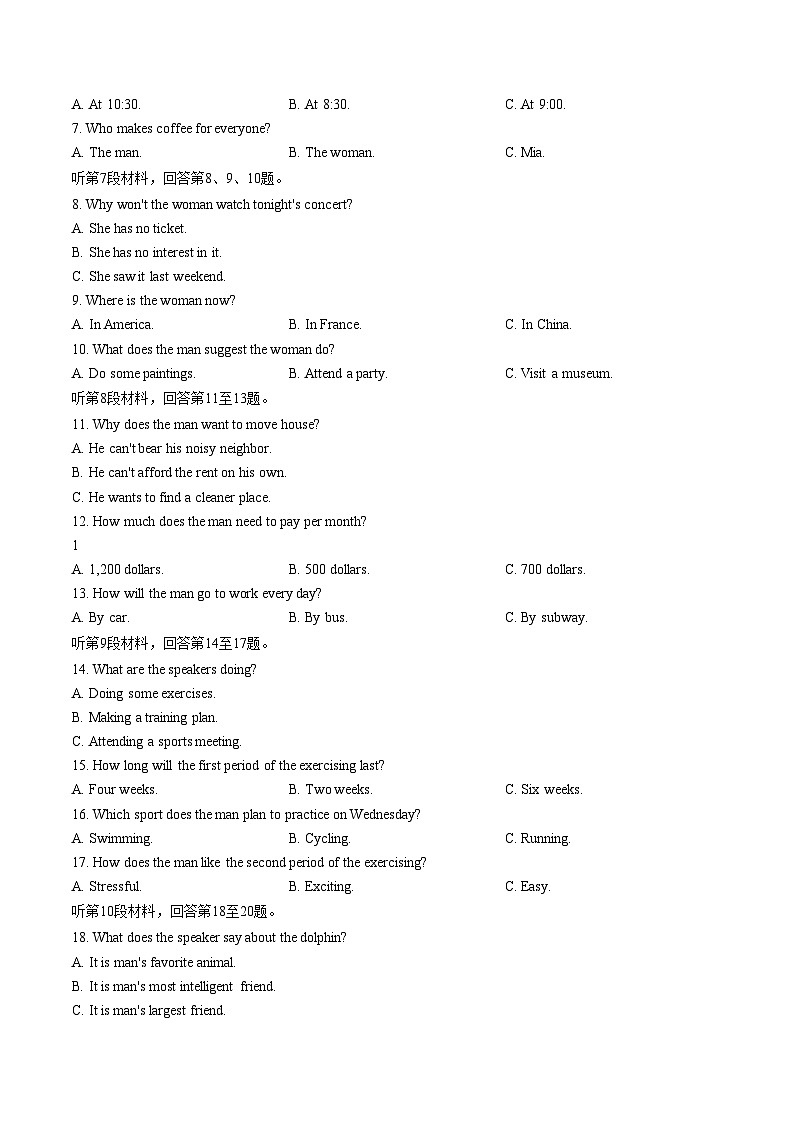 A. At 10:30. B. At 8:30. C. At 9:00.

7. Who makes coffee for everyone?

A. The man. B. The woman. C. Mia.

听第7段材料，回答第8、9、10题。

8. Why won't the woman watch tonight's concert?

A. She has no ticket.

B. She has no interest in it.

C. She saw it last weekend.

9. Where is the woman now?

A. In America. B. In France. C. In China.

10. What does the man suggest the woman do?

A. Do some paintings. B. Attend a party. C. Visit a museum.

听第8段材料，回答第11至13题。

11. Why does the man want to move house?

A. He can't bear his noisy neighbor.

B. He can't afford the rent on his own.

C. He wants to find a cleaner place.

12. How much does the man need to pay per month?

1

A. 1,200 dollars. B. 500 dollars. C. 700 dollars.

13. How will the man go to work every day?

A. By car. B. By bus. C. By subway.

听第9段材料，回答第14至17题。

14. What are the speakers doing?

A. Doing some exercises.

B. Making a training plan.

C. Attending a sports meeting.

15. How long will the first period of the exercising last?

A. Four weeks. B. Two weeks. C. Six weeks.

16. Which sport does the man plan to practice on Wednesday?

A. Swimming. B. Cycling. C. Running.

17. How does the man like the second period of the exercising?

A. Stressful. B. Exciting. C. Easy.

听第10段材料，回答第18至20题。

18. What does the speaker say about the dolphin?

A. It is man's favorite animal.

B. It is man's most intelligent friend.

C. It is man's largest friend.